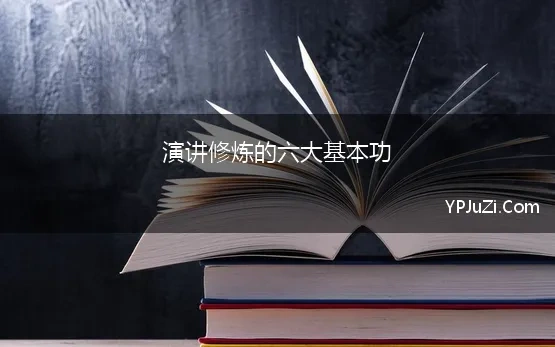 演讲修炼的六大基本功

YPJuZi.Com